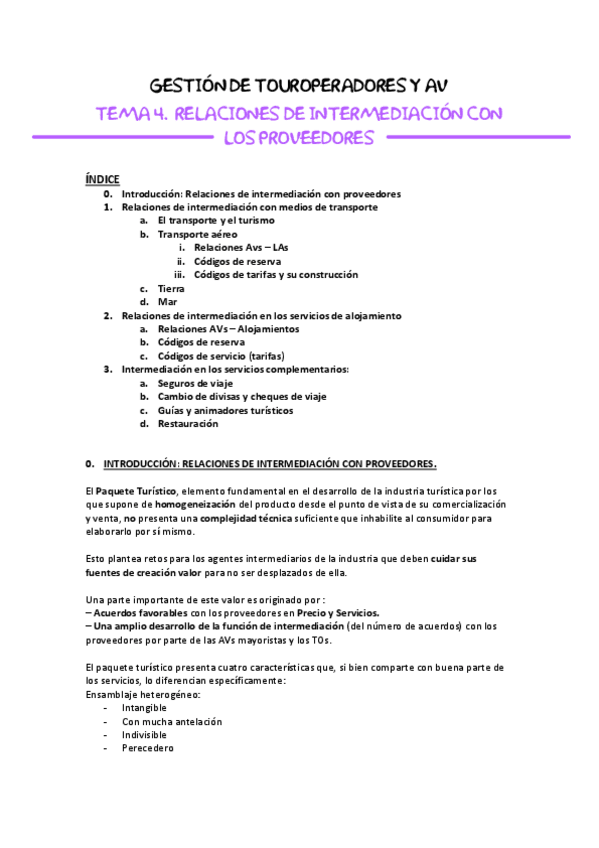 GESTIÓN DE TOUROPERADORES Y AV

TEMA 4. RELACIONES DE INTERMEDIACIÓN CON LOS PROVEEDORES

ÍNDICE
0. Introducción: Relaciones de intermediación con proveedores
1. Relaciones de intermediación con medios de transporte
a. El transporte y el turismo
b. Transporte aéreo
i. Relaciones Avs – LAs
ii. Códigos de reserva
iii. Códigos de tarifas y su construcción
c. Tierra
d. Mar
2. Relaciones de intermediación en los servicios de alojamiento
a. Relaciones AVs – Alojamientos
b. Códigos de reserva
c. Códigos de servicio (tarifas)
3. Intermediación en los servicios complementarios:
a. Seguros de viaje
b. Cambio de divisas y cheques de viaje
c. Guías y animadores turísticos
d. Restauración

0. INTRODUCCIÓN: RELACIONES DE INTERMEDIACIÓN CON PROVEEDORES.

El Paquete Turístico, elemento fundamental en el desarrollo de la industria turística por los que supone de homogeneización del producto desde el punto de vista de su comercialización y venta, no presenta una complejidad técnica suficiente que inhabilite al consumidor para elaborarlo por sí mismo.

Esto plantea retos para los agentes intermediarios de la industria que deben cuidar sus fuentes de creación valor para no ser desplazados de ella.

Una parte importante de este valor es originado por :
– Acuerdos favorables con los proveedores en Precio y Servicios.
– Una amplio desarrollo de la función de intermediación (del número de acuerdos) con los proveedores por parte de las AVs mayoristas y los TOs.

El paquete turístico presenta cuatro características que, si bien comparte con buena parte de los servicios, lo diferencian específicamente:
Ensamblaje heterogéneo:
- Intangible
- Con mucha antelación
- Indivisible
- Perecedero